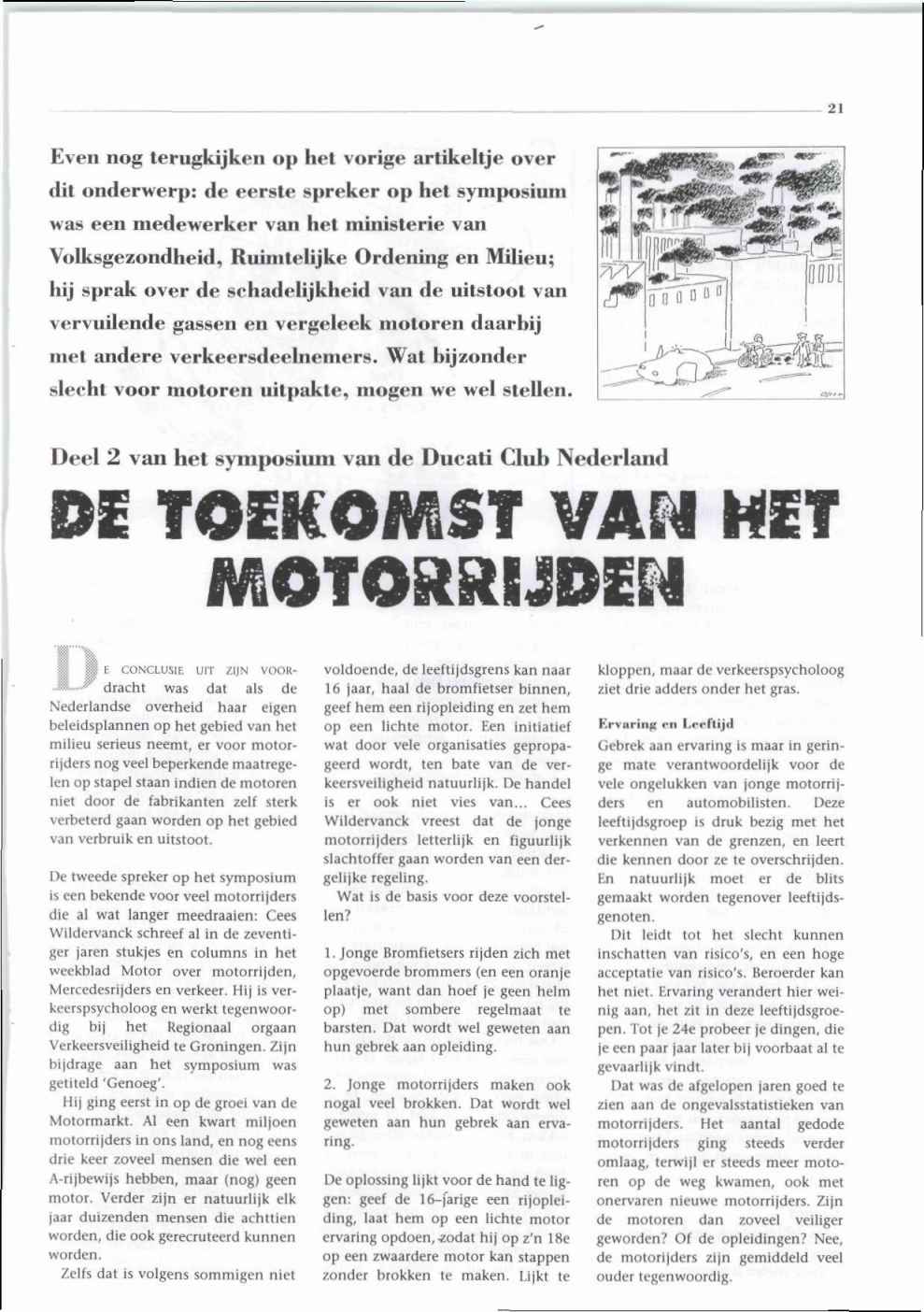 21

Even nog terugkijken op het vorige artikeltje over dit onderwerp: de eerste spreker op het symposium was een medewerker van het ministerie van Volksgezondheid, Ruimtelijke Ordening en Milieu; hij sprak over de schadelijkheid van de uitstoot van vervuilende gassen en vergeleek motoren daarbij met andere verkeersdeelnemers. Wat bijzonder slecht voor motoren uitpakte, mogen we wel stellen.

Deel 2 van het symposium van de Ducati Club Nederland

DE TOEKOMST VAN HET MOTORRIJDEN

DE CONCLUSIE UIT ZIJN VOORdracht was dat als de Nederlandse overheid haar eigen beleidsplannen op het gebied van het milieu serieus neemt, er voor motorrijders nog veel beperkende maatregelen op stapel staan indien de motoren niet door de fabrikanten zelf sterk verbeterd gaan worden op het gebied van verbruik en uitstoot.

De tweede spreker op het symposium is een bekende voor veel motorrijders die al wat langer meedraaien: Cees Wildervanck schreef al in de zeventiger jaren stukjes en columns in het weekblad Motor over motorrijden, Mercedesrijders en verkeer. Hij is verkeerspsycholoog en werkt tegenwoordig bij het Regionaal orgaan Verkeersveiligheid te Groningen. Zijn bijdrage aan het symposium was getiteld 'Genoeg'.

Hij ging eerst in op de groei van de Motormarkt. Al een kwart miljoen motorrijders in ons land, en nog eens drie keer zoveel mensen die wel een A-rijbewijs hebben, maar (nog) geen motor. Verder zijn er natuurlijk elk jaar duizenden mensen die achttien worden, die ook gerecruteerd kunnen worden.

Zelfs dat is volgens sommigen niet voldoende, de leeftijdsgrens kan naar 16 jaar, haal de bromfietser binnen, geef hem een rijopleiding en zet hem op een lichte motor. Een initiatief wat door vele organisaties gepropageerd wordt, ten bate van de verkeersveiligheid natuurlijk. De handel is er ook niet vies van... Cees Wildervanck vreest dat de jonge motorrijders letterlijk en figuurlijk slachtoffer gaan worden van een dergelijke regeling.

Wat is de basis voor deze voorstellen?

1. Jonge Bromfietsers rijden zich met opgevoerde brommers (en een oranje plaatje, want dan hoef je geen helm op) met sombere regelmaat te barsten. Dat wordt wel geweten aan hun gebrek aan opleiding.

2. Jonge motorrijders maken ook nogal veel brokken. Dat wordt wel geweten aan hun gebrek aan ervaring.

De oplossing lijkt voor de hand te liggen: geef de 16-jarige een rijopleiding, laat hem op een lichte motor ervaring opdoen, zodat hij op z'n 18e op een zwaardere motor kan stappen zonder brokken te maken. Lijkt te kloppen, maar de verkeerspsycholoog ziet drie adders onder het gras.

Ervaring en Leeftijd
Gebrek aan ervaring is maar in geringe mate verantwoordelijk voor de vele ongelukken van jonge motorrijders en automobilisten. Deze leeftijdsgroep is druk bezig met het verkennen van de grenzen, en leert die kennen door ze te overschrijden. En natuurlijk moet er de blits gemaakt worden tegenover leeftijdsgenoten.

Dit leidt tot het slecht kunnen inschatten van risico's, en een hoge acceptatie van risico's. Beroerder kan het niet. Ervaring verandert hier weinig aan, het zit in deze leeftijdsgroepen. Tot je 24e probeer je dingen, die je een paar jaar later bij voorbaat al te gevaarlijk vindt.

Dat was de afgelopen jaren goed te zien aan de ongevalsstatistieken van motorrijders. Het aantal gedode motorrijders ging steeds verder omlaag, terwijl er steeds meer motoren op de weg kwamen, ook met onervaren nieuwe motorrijders. Zijn de motoren dan zoveel veiliger geworden? Of de opleidingen? Nee, de motorijders zijn gemiddeld veel ouder tegenwoordig.